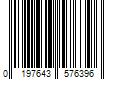 0 197643 576396